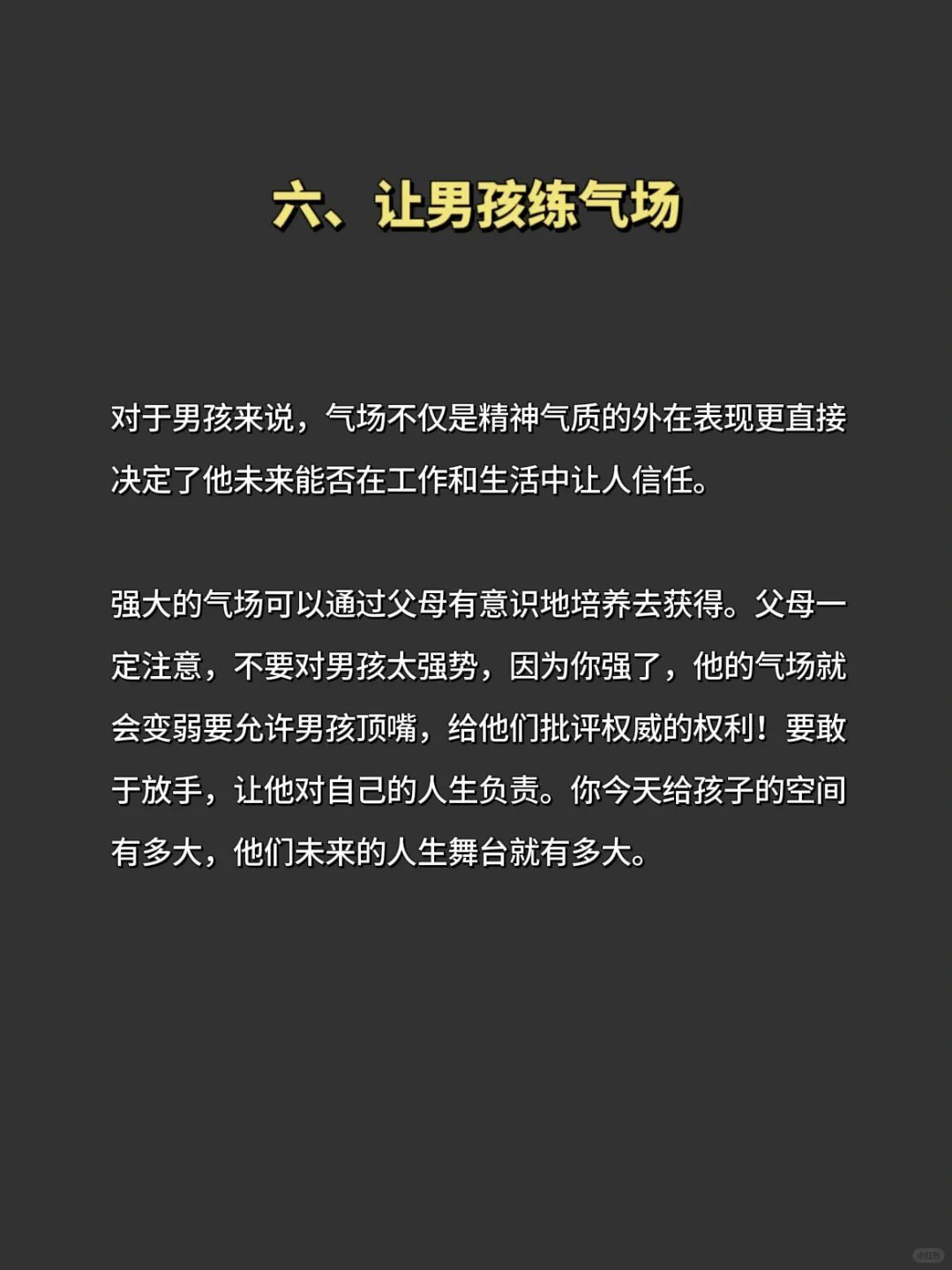 六、让男孩练气场

对于男孩来说，气场不仅是精神气质的外在表现更直接决定了他未来能否在工作和生活中让人信任。

强大的气场可以通过父母有意识地培养去获得。父母一定注意，不要对男孩太强势，因为你强了，他的气场就会变弱要允许男孩顶嘴，给他们批评权威的权利！要敢于放手，让他对自己的人生负责。你今天给孩子的空间有多大，他们未来的人生舞台就有多大。

小红书